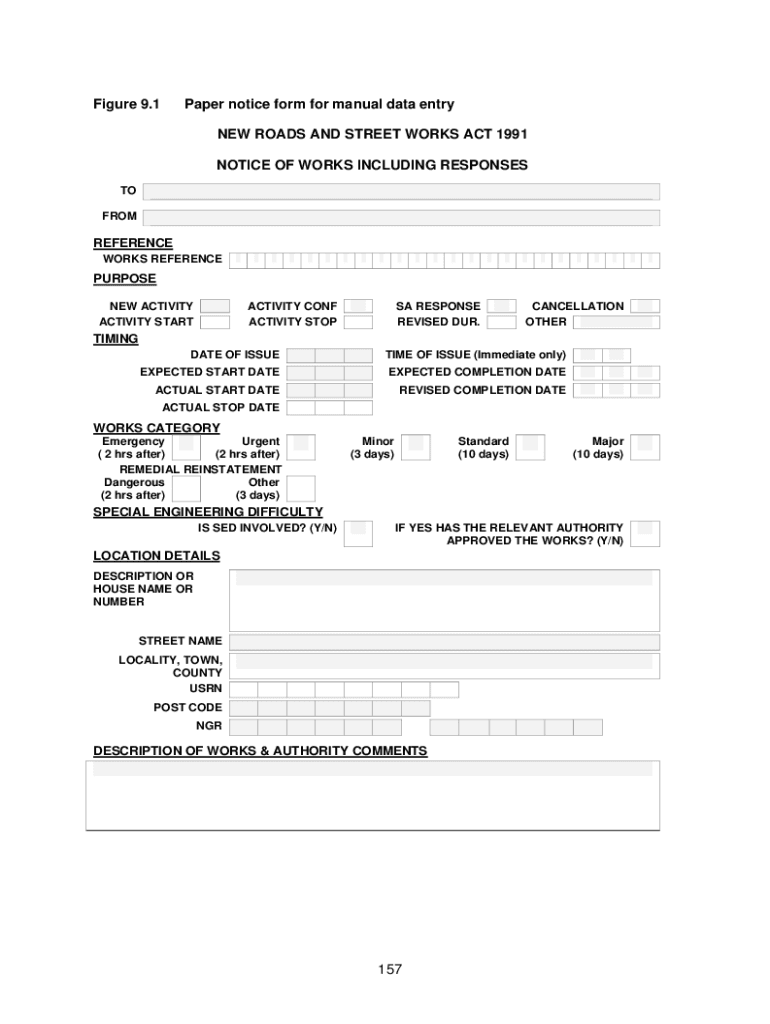 Figure 9.1 Paper notice form for manual data entry

NEW ROADS AND STREET WORKS ACT 1991

NOTICE OF WORKS INCLUDING RESPONSES

TO

FROM

REFERENCE
WORKS REFERENCE

PURPOSE

NEW ACTIVITY
ACTIVITY CONF
SA RESPONSE
CANCELLATION
ACTIVITY START
ACTIVITY STOP
REVISED DUR.
OTHER

TIMING

DATE OF ISSUE
TIME OF ISSUE (Immediate only)
EXPECTED START DATE
EXPECTED COMPLETION DATE
ACTUAL START DATE
REVISED COMPLETION DATE
ACTUAL STOP DATE

WORKS CATEGORY
Emergency ( 2 hrs after)
Urgent (2 hrs after)
Minor (3 days)
Standard (10 days)
Major (10 days)
REMEDIAL REINSTATEMENT
Dangerous (2 hrs after)
Other (3 days)

SPECIAL ENGINEERING DIFFICULTY
IS SED INVOLVED? (Y/N)
IF YES HAS THE RELEVANT AUTHORITY APPROVED THE WORKS? (Y/N)

LOCATION DETAILS
DESCRIPTION OR HOUSE NAME OR NUMBER

STREET NAME
LOCALITY, TOWN, COUNTY
USRN
POST CODE
NGR

DESCRIPTION OF WORKS & AUTHORITY COMMENTS

157